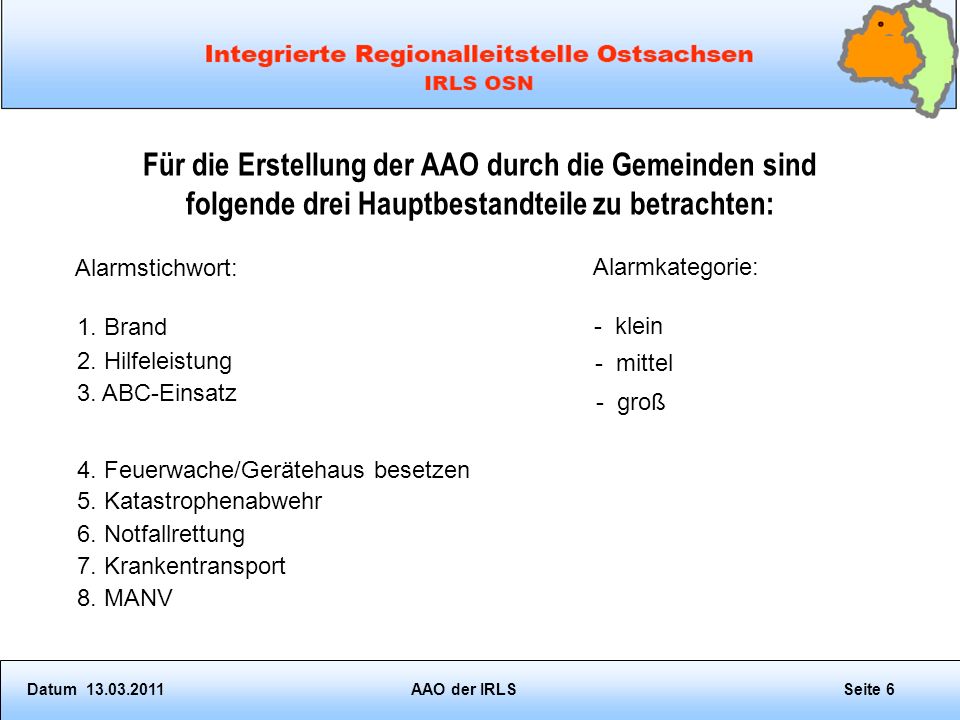 Integrierte Regionalleitstelle Ostsachsen
IRLS OSN

Für die Erstellung der AAO durch die Gemeinden sind folgende drei Hauptbestandteile zu betrachten:

Alarmstichwort:

1. Brand
2. Hilfeleistung
3. ABC-Einsatz

4. Feuerwache/Gerätehaus besetzen
5. Katastrophenabwehr
6. Notfallrettung
7. Krankentransport
8. MANV

Alarmkategorie:

- klein
- mittel
- groß

Datum 13.03.2011 AAO der IRLS Seite 6